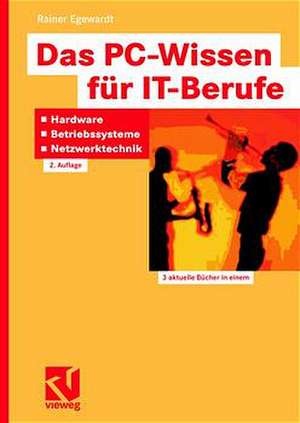 Rainer Egewardt

Das PC-Wissen für IT-Berufe

■ Hardware
■ Betriebssysteme
■ Netzwerktechnik

2. Auflage

3 aktuelle Bücher in einem

vieweg